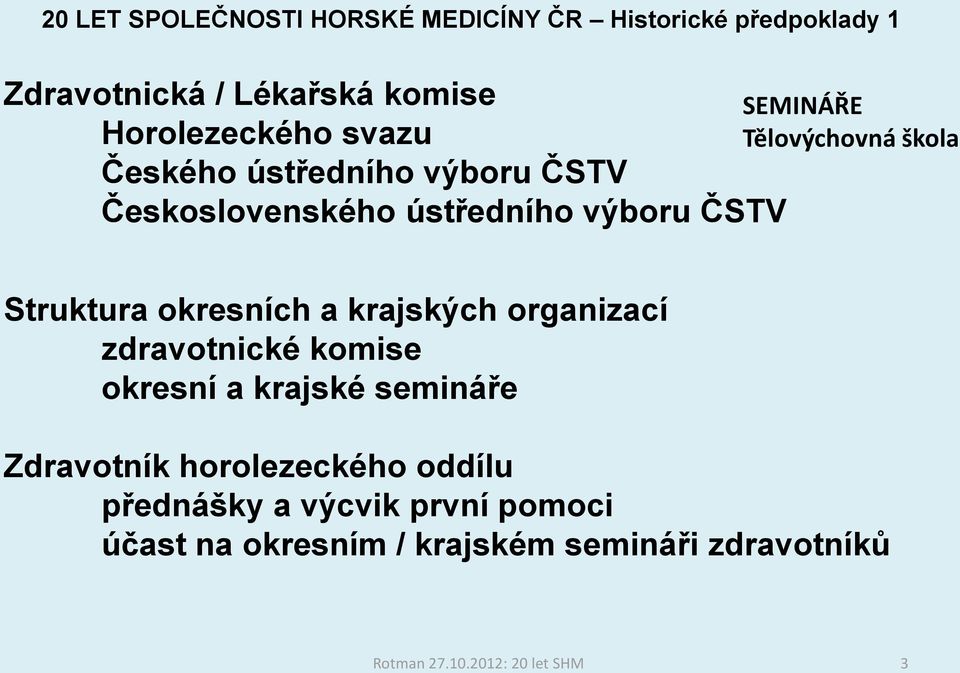 20 LET SPOLEČNOSTI HORSKÉ MEDICÍNY ČR – Historické předpoklady 1

Zdravotnická / Lékařská komise
Horolezeckého svazu
Českého ústředního výboru ČSTV
Československého ústředního výboru ČSTV

SEMINÁŘE
Tělovýchovná škola

Struktura okresních a krajských organizací
zdravotnické komise
okresní a krajské semináře

Zdravotník horolezeckého oddílu
přednášky a výcvik první pomoci
účast na okresním / krajském semináři zdravotníků

Rotman 27.10.2012: 20 let SHM

3